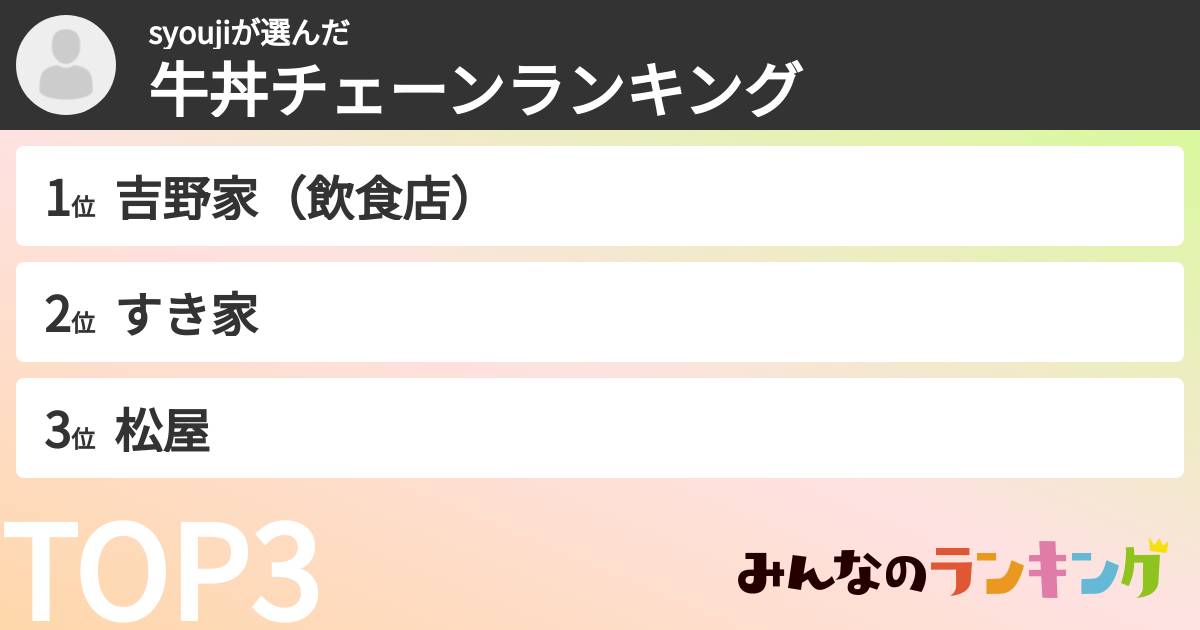 syoujiが選んだ
牛丼チェーンランキング

1位 吉野家（飲食店）

2位 すき家

3位 松屋

TOP3

みんなのランキング